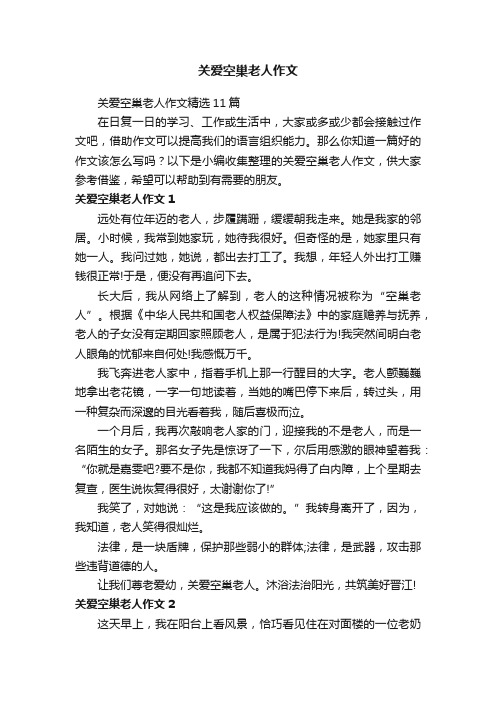 关爱空巢老人作文

关爱空巢老人作文精选11篇

在日复一日的学习、工作或生活中，大家或多或少都会接触过作文吧，借助作文可以提高我们的语言组织能力。那么你知道一篇好的作文该怎么写吗？以下是小编收集整理的关爱空巢老人作文，供大家参考借鉴，希望可以帮助到有需要的朋友。

关爱空巢老人作文1

远处有位年迈的老人，步履蹒跚，缓缓朝我走来。她是我家的邻居。小时候，我常到她家玩，她待我很好。但奇怪的是，她家里只有她一人。我问过她，她说，都出去打工了。我想，年轻人外出打工赚钱很正常!于是，便没有再追问下去。

长大后，我从网络上了解到，老人的这种情况被称为“空巢老人”。根据《中华人民共和国老人权益保障法》中的家庭赡养与抚养，老人的子女没有定期回家照顾老人，是属于犯法行为!我突然间明白老人眼角的忧郁来自何处!我感慨万千。

我飞奔进老人家中，指着手机上那一行醒目的大字。老人颤巍巍地拿出老花镜，一字一句地读着，当她的嘴巴停下来后，转过头，用一种复杂而深邃的目光看着我，随后喜极而泣。

一个月后，我再次敲响老人家的门，迎接我的不是老人，而是一名陌生的女子。那名女子先是惊讶了一下，尔后用感激的眼神望着我：“你就是嘉雯吧?要不是你，我都不知道我妈得了白内障，上个星期去复查，医生说恢复得很好，太谢谢你了!”

我笑了，对她说：“这是我应该做的。”我转身离开了，因为，我知道，老人笑得很灿烂。

法律，是一块盾牌，保护那些弱小的群体;法律，是武器，攻击那些违背道德的人。

让我们尊老爱幼，关爱空巢老人。沐浴法治阳光，共筑美好晋江!

关爱空巢老人作文2

这天早上，我在阳台上看风景，恰巧看见住在对面楼的一位老奶